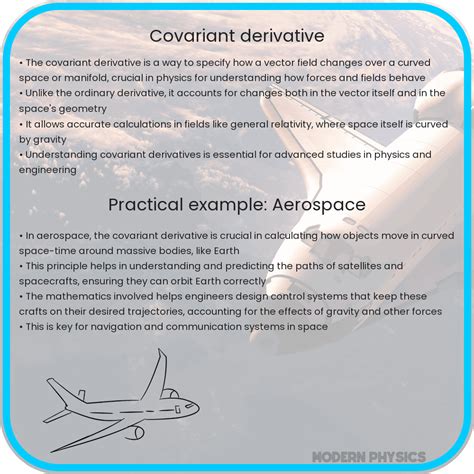 Covariant derivative

• The covariant derivative is a way to specify how a vector field changes over a curved space or manifold, crucial in physics for understanding how forces and fields behave
• Unlike the ordinary derivative, it accounts for changes both in the vector itself and in the space's geometry
• It allows accurate calculations in fields like general relativity, where space itself is curved by gravity
• Understanding covariant derivatives is essential for advanced studies in physics and engineering

Practical example: Aerospace

• In aerospace, the covariant derivative is crucial in calculating how objects move in curved space-time around massive bodies, like Earth
• This principle helps in understanding and predicting the paths of satellites and spacecrafts, ensuring they can orbit Earth correctly
• The mathematics involved helps engineers design control systems that keep these crafts on their desired trajectories, accounting for the effects of gravity and other forces
• This is key for navigation and communication systems in space

MODERN PHYSICS